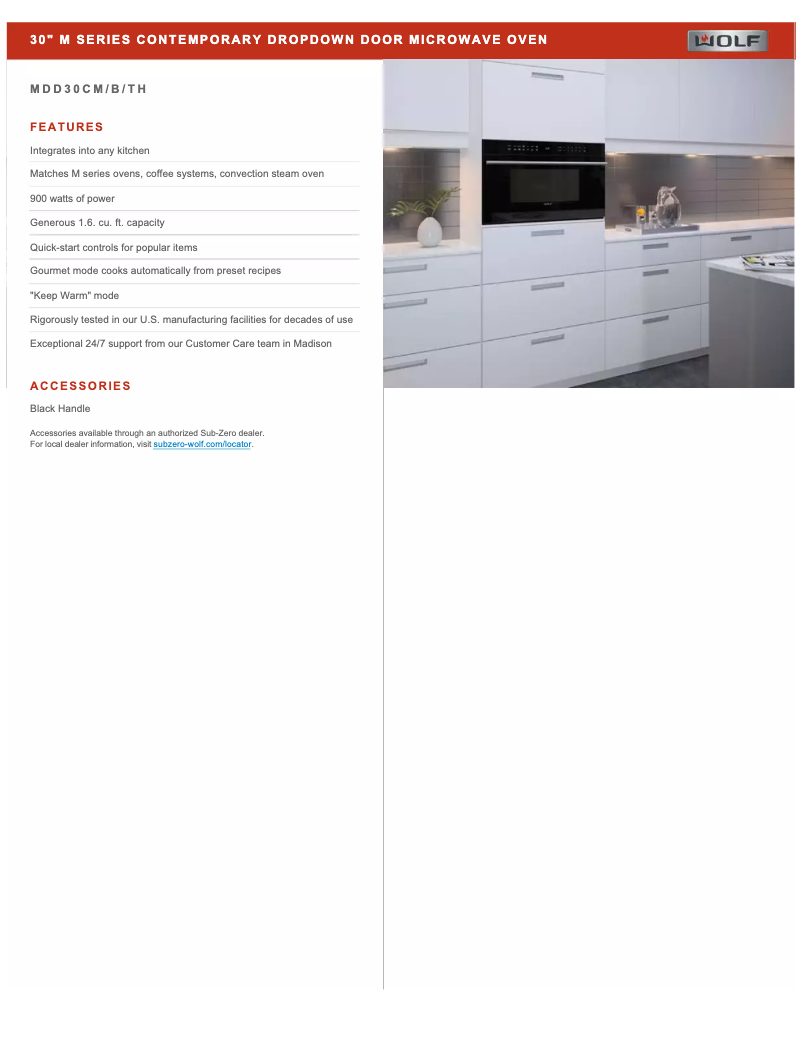 30" M SERIES CONTEMPORARY DROPDOWN DOOR MICROWAVE OVEN

WOLF

MDD30CM/B/TH

FEATURES

Integrates into any kitchen

Matches M series ovens, coffee systems, convection steam oven

900 watts of power

Generous 1.6. cu. ft. capacity

Quick-start controls for popular items

Gourmet mode cooks automatically from preset recipes

"Keep Warm" mode

Rigorously tested in our U.S. manufacturing facilities for decades of use

Exceptional 24/7 support from our Customer Care team in Madison

ACCESSORIES

Black Handle

Accessories available through an authorized Sub-Zero dealer. For local dealer information, visit subzero-wolf.com/locator.